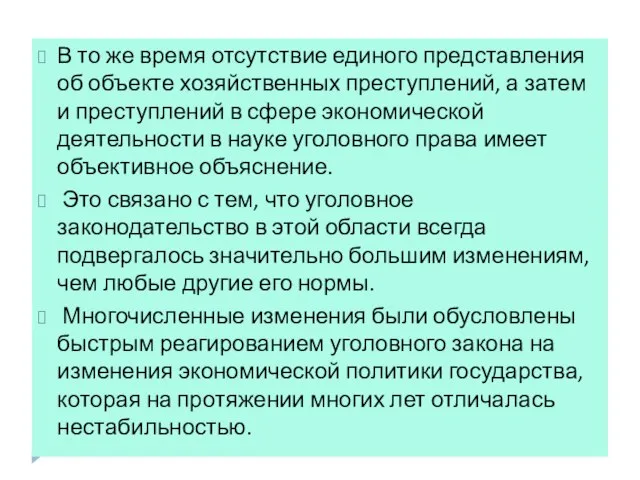 В то же время отсутствие единого представления об объекте хозяйственных преступлений, а затем и преступлений в сфере экономической деятельности в науке уголовного права имеет объективное объяснение.

Это связано с тем, что уголовное законодательство в этой области всегда подвергалось значительно большим изменениям, чем любые другие его нормы.

Многочисленные изменения были обусловлены быстрым реагированием уголовного закона на изменения экономической политики государства, которая на протяжении многих лет отличалась нестабильностью.